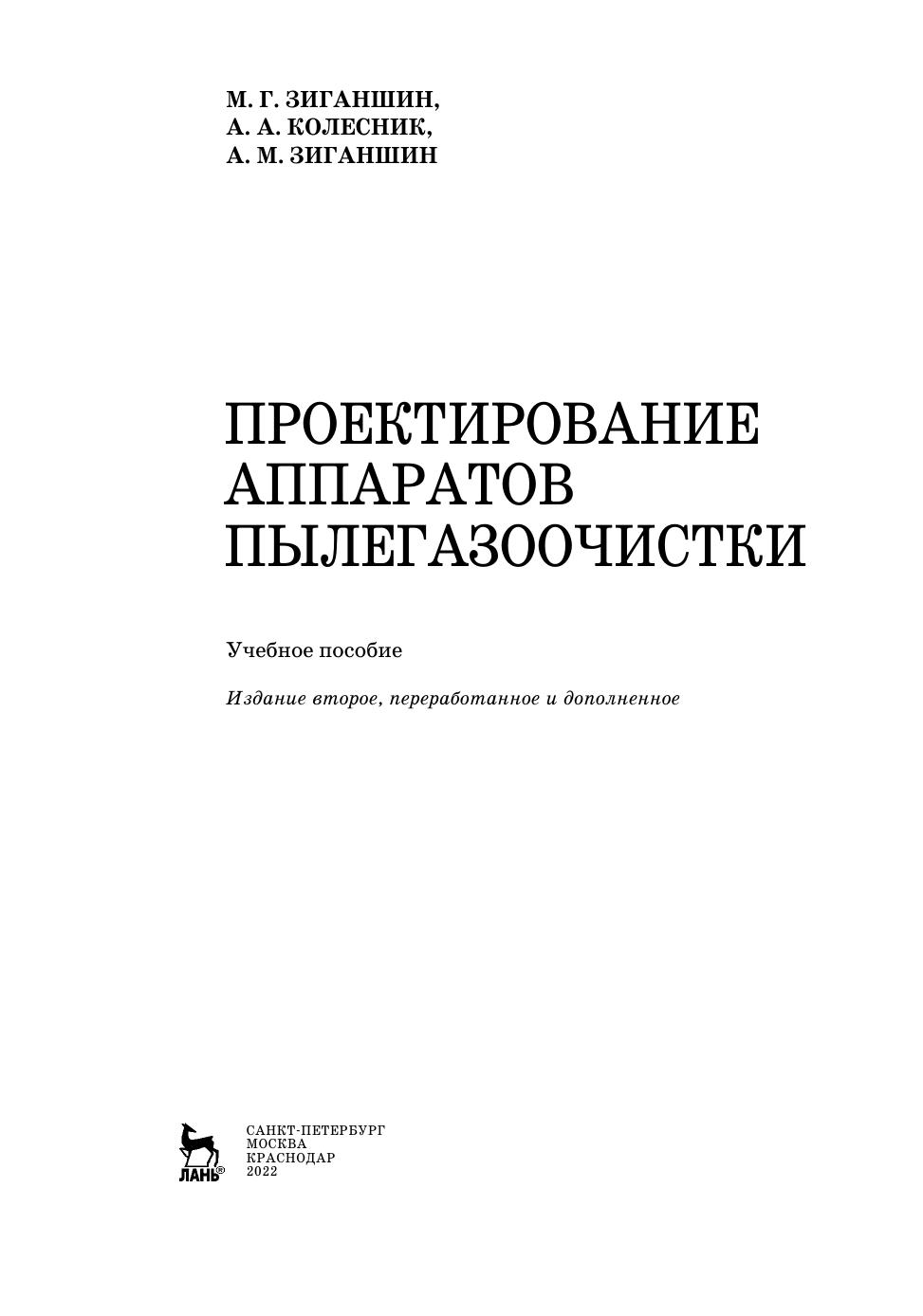 М. Г. ЗИГАНШИН,
А. А. КОЛЕСНИК,
А. М. ЗИГАНШИН

ПРОЕКТИРОВАНИЕ
АППАРАТОВ
ПЫЛЕГАЗООЧИСТКИ

Учебное пособие

Издание второе, переработанное и дополненное

ЛАНЬ®

САНКТ-ПЕТЕРБУРГ
МОСКВА
КРАСНОДАР
2022